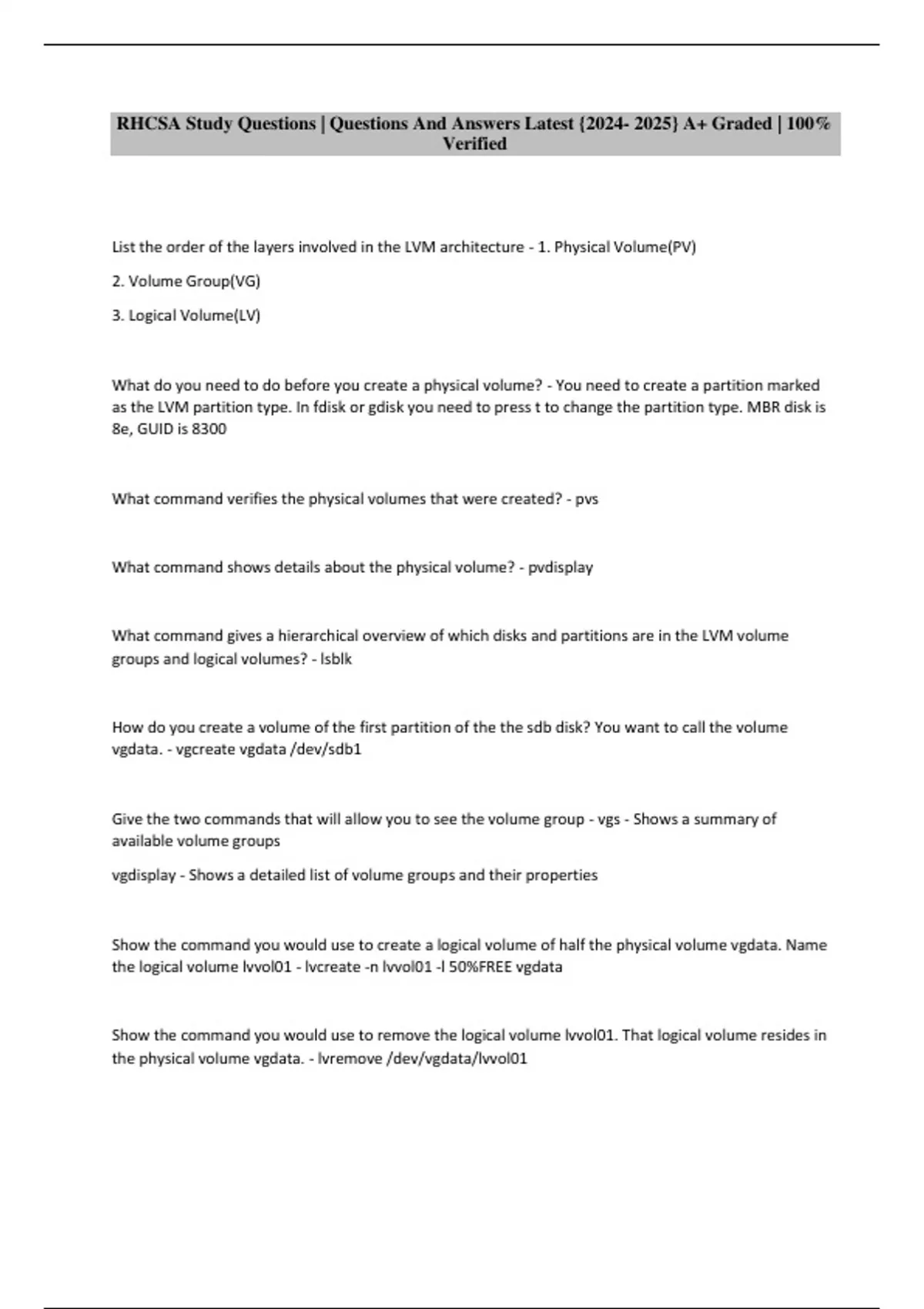 RHCSA Study Questions | Questions And Answers Latest {2024- 2025} A+ Graded | 100% Verified

List the order of the layers involved in the LVM architecture - 1. Physical Volume(PV)

2. Volume Group(VG)

3. Logical Volume(LV)

What do you need to do before you create a physical volume? - You need to create a partition marked as the LVM partition type. In fdisk or gdisk you need to press t to change the partition type. MBR disk is 8e, GUID is 8300

What command verifies the physical volumes that were created? - pvs

What command shows details about the physical volume? - pvdisplay

What command gives a hierarchical overview of which disks and partitions are in the LVM volume groups and logical volumes? - lsblk

How do you create a volume of the first partition of the the sdb disk? You want to call the volume vgdata. - vgcreate vgdata /dev/sdb1

Give the two commands that will allow you to see the volume group - vgs - Shows a summary of available volume groups

vgdisplay - Shows a detailed list of volume groups and their properties

Show the command you would use to create a logical volume of half the physical volume vgdata. Name the logical volume lvvol01 - lvcreate -n lvvol01 -l 50%FREE vgdata

Show the command you would use to remove the logical volume lvvol01. That logical volume resides in the physical volume vgdata. - lvremove /dev/vgdata/lvvol01